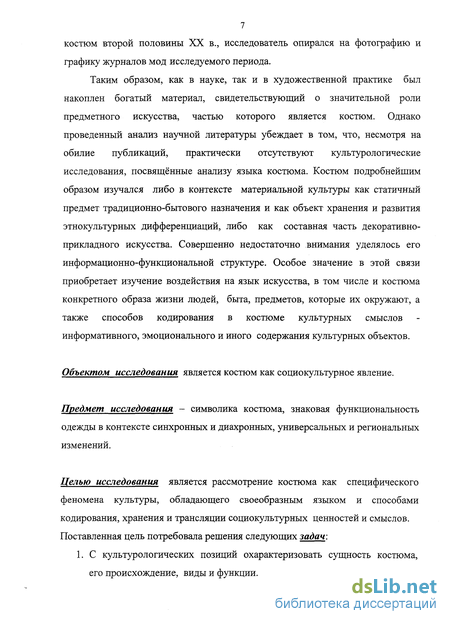 7

костюм второй половины XX в., исследователь опирался на фотографию и графику журналов мод исследуемого периода.

Таким образом, как в науке, так и в художественной практике был накоплен богатый материал, свидетельствующий о значительной роли предметного искусства, частью которого является костюм. Однако проведенный анализ научной литературы убеждает в том, что, несмотря на обилие публикаций, практически отсутствуют культурологические исследования, посвящённые анализу языка костюма. Костюм подробнейшим образом изучался либо в контексте материальной культуры как статичный предмет традиционно-бытового назначения и как объект хранения и развития этнокультурных дифференциаций, либо как составная часть декоративно-прикладного искусства. Совершенно недостаточно внимания уделялось его информационно-функциональной структуре. Особое значение в этой связи приобретает изучение воздействия на язык искусства, в том числе и костюма конкретного образа жизни людей, быта, предметов, которые их окружают, а также способов кодирования в костюме культурных смыслов - информативного, эмоционального и иного содержания культурных объектов.

Объектом исследования является костюм как социокультурное явление.

Предмет исследования – символика костюма, знаковая функциональность одежды в контексте синхронных и диахронных, универсальных и региональных изменений.

Целью исследования является рассмотрение костюма как специфического феномена культуры, обладающего своеобразным языком и способами кодирования, хранения и трансляции социокультурных ценностей и смыслов.

Поставленная цель потребовала решения следующих задач:

1. С культурологических позиций охарактеризовать сущность костюма, его происхождение, виды и функции.

dsLib.net
библиотека диссертаций